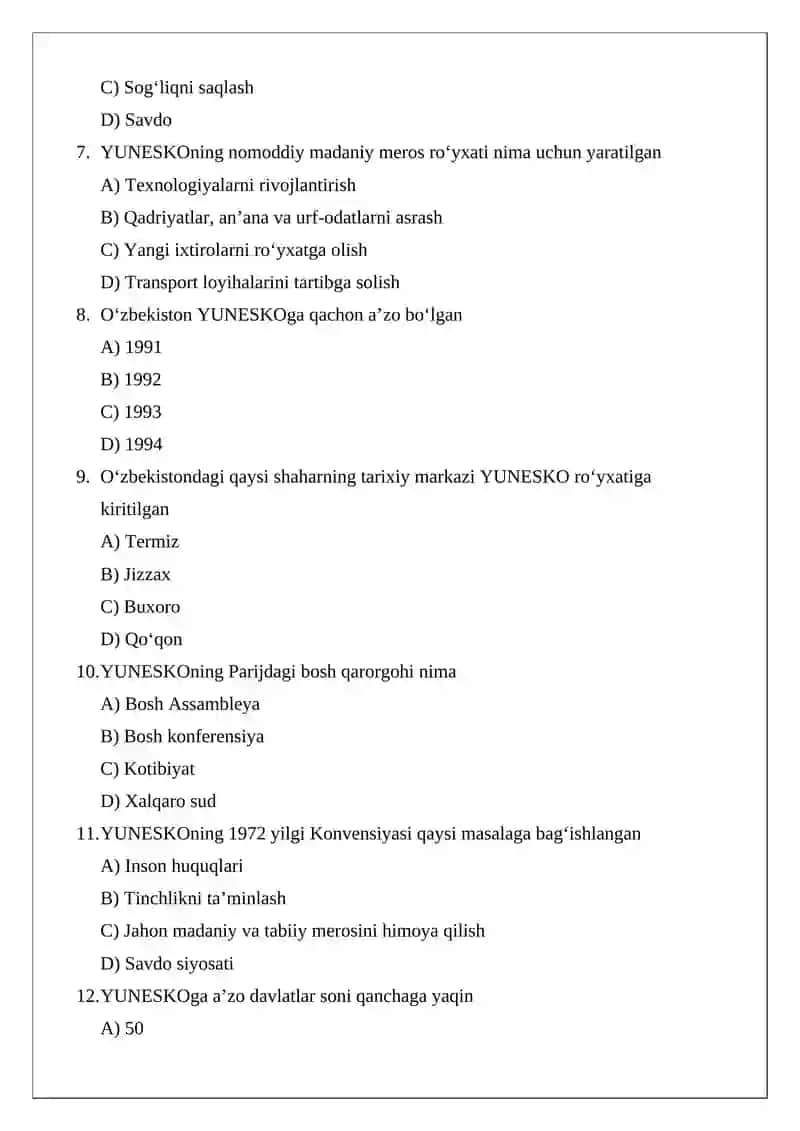 C) Sog‘liqni saqlash

D) Savdo

7. YUNESKOning nomoddiy madaniy meros ro‘yxati nima uchun yaratilgan

A) Texnologiyalarni rivojlantirish

B) Qadriyatlar, an’ana va urf-odatlarni asrash

C) Yangi ixtirolarni ro‘yxatga olish

D) Transport loyihalarini tartibga solish

8. O‘zbekiston YUNESKOga qachon a’zo bo‘lgan

A) 1991

B) 1992

C) 1993

D) 1994

9. O‘zbekistondagi qaysi shaharning tarixiy markazi YUNESKO ro‘yxatiga kiritilgan

A) Termiz

B) Jizzax

C) Buxoro

D) Qo‘qon

10. YUNESKOning Parijdagi bosh qarorgohi nima

A) Bosh Assambleya

B) Bosh konferensiya

C) Kotibiyat

D) Xalqaro sud

11. YUNESKOning 1972 yilgi Konvensiyasi qaysi masalaga bag‘ishlangan

A) Inson huquqlari

B) Tinchlikni ta’minlash

C) Jahon madaniy va tabiiy merosini himoya qilish

D) Savdo siyosati

12. YUNESKOga a’zo davlatlar soni qanchaga yaqin

A) 50